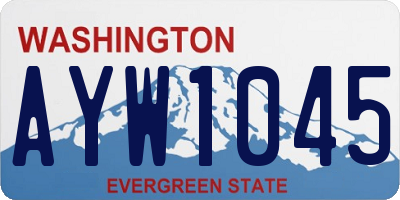 WASHINGTON

AYW1045

EVERGREEN STATE